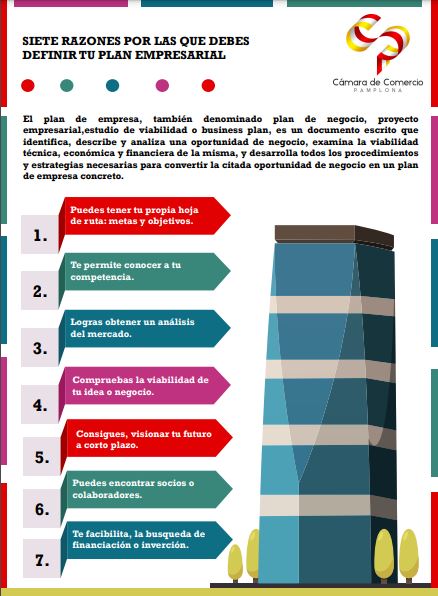 SIETE RAZONES POR LAS QUE DEBES DEFINIR TU PLAN EMPRESARIAL

Cámara de Comercio
PAMPLONA

El plan de empresa, también denominado plan de negocio, proyecto empresarial,estudio de viabilidad o business plan, es un documento escrito que identifica, describe y analiza una oportunidad de negocio, examina la viabilidad técnica, económica y financiera de la misma, y desarrolla todos los procedimientos y estrategias necesarias para convertir la citada oportunidad de negocio en un plan de empresa concreto.

1. Puedes tener tu propia hoja de ruta: metas y objetivos.

2. Te permite conocer a tu competencia.

3. Logras obtener un análisis del mercado.

4. Compruebas la viabilidad de tu idea o negocio.

5. Consigues, visionar tu futuro a corto plazo.

6. Puedes encontrar socios o colaboradores.

7. Te facibilita, la busqueda de financiación o inverción.